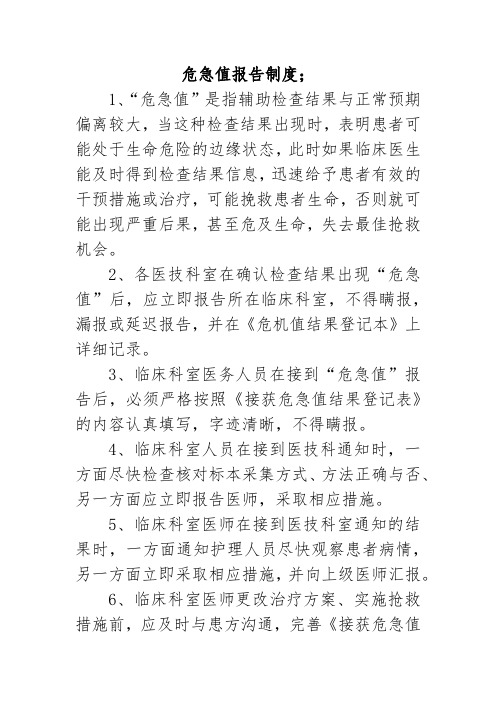 危急值报告制度；

1、“危急值”是指辅助检查结果与正常预期偏离较大，当这种检查结果出现时，表明患者可能处于生命危险的边缘状态，此时如果临床医生能及时得到检查结果信息，迅速给予患者有效的干预措施或治疗，可能挽救患者生命，否则就可能出现严重后果，甚至危及生命，失去最佳抢救机会。

2、各医技科室在确认检查结果出现“危急值”后，应立即报告所在临床科室，不得瞒报，漏报或延迟报告，并在《危机值结果登记本》上详细记录。

3、临床科室医务人员在接到“危急值”报告后，必须严格按照《接获危急值结果登记表》的内容认真填写，字迹清晰，不得瞒报。

4、临床科室人员在接到医技科通知时，一方面尽快检查核对标本采集方式、方法正确与否、另一方面应立即报告医师，采取相应措施。

5、临床科室医师在接到医技科室通知的结果时，一方面通知护理人员尽快观察患者病情，另一方面立即采取相应措施，并向上级医师汇报。

6、临床科室医师更改治疗方案、实施抢救措施前，应及时与患方沟通，完善《接获危急值